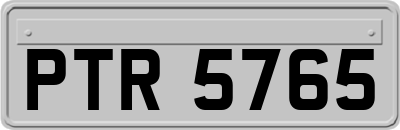 PTR 5765